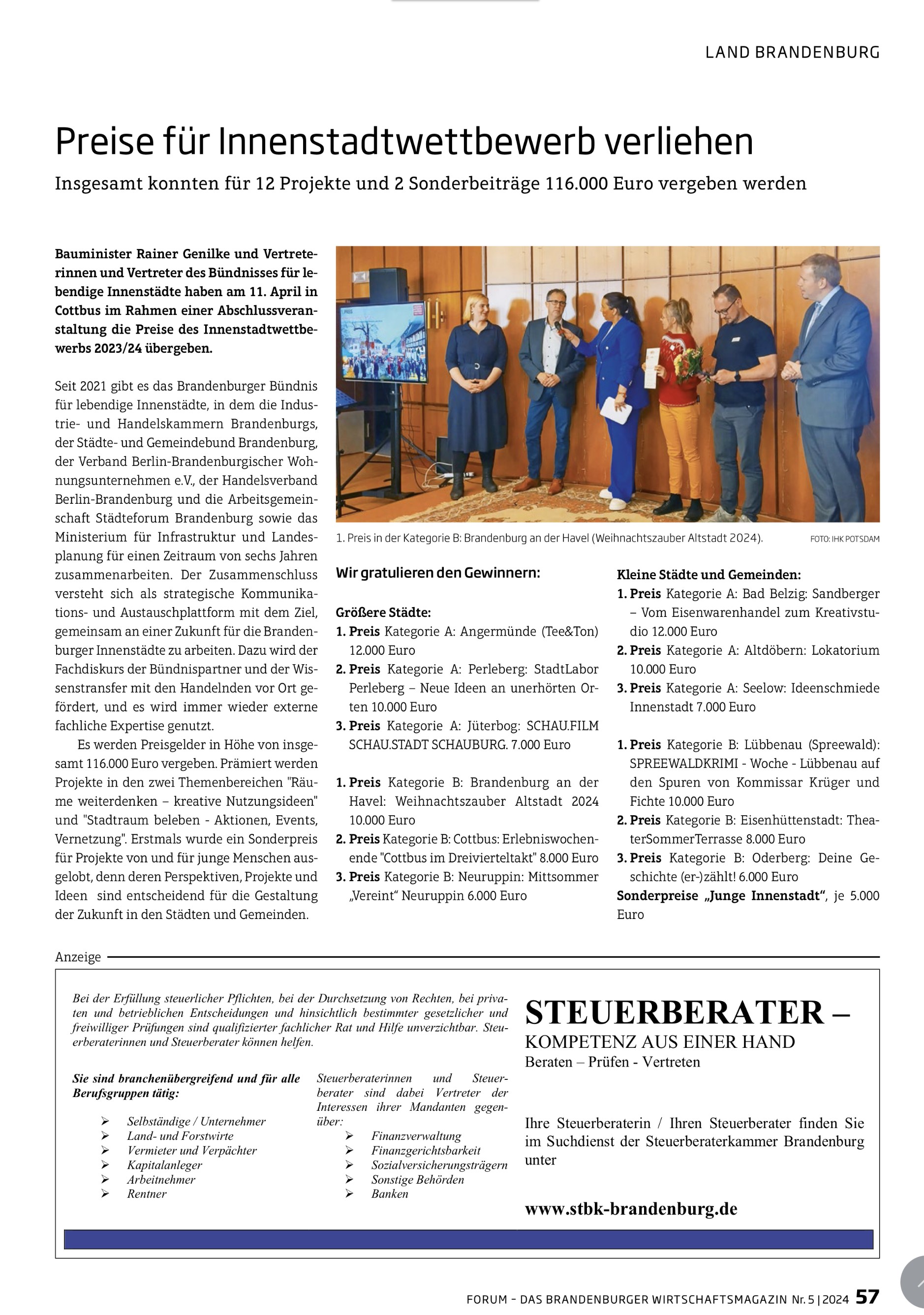 LAND BRANDENBURG

Preise für Innenstadtwettbewerb verliehen

Insgesamt konnten für 12 Projekte und 2 Sonderbeiträge 116.000 Euro vergeben werden

Bauminister Rainer Genilke und Vertreterinnen und Vertreter des Bündnisses für lebendige Innenstädte haben am 11. April in Cottbus im Rahmen einer Abschlussveranstaltung die Preise des Innenstadtwettbewerbs 2023/24 übergeben.

Seit 2021 gibt es das Brandenburger Bündnis für lebendige Innenstädte, in dem die Industrie- und Handelskammern Brandenburgs, der Städte- und Gemeindebund Brandenburg, der Verband Berlin-Brandenburgischer Wohnungsunternehmen e.V., der Handelsverband Berlin-Brandenburg und die Arbeitsgemeinschaft Städteforum Brandenburg sowie das Ministerium für Infrastruktur und Landesplanung für einen Zeitraum von sechs Jahren zusammenarbeiten. Der Zusammenschluss versteht sich als strategische Kommunikations- und Austauschplattform mit dem Ziel, gemeinsam an einer Zukunft für die Brandenburger Innenstädte zu arbeiten. Dazu wird der Fachdiskurs der Bündnispartner und der Wissenstransfer mit den Handelnden vor Ort gefördert, und es wird immer wieder externe fachliche Expertise genutzt.

Es werden Preisgelder in Höhe von insgesamt 116.000 Euro vergeben. Prämiert werden Projekte in den zwei Themenbereichen "Räume weiterdenken – kreative Nutzungsideen" und "Stadtraum beleben - Aktionen, Events, Vernetzung". Erstmals wurde ein Sonderpreis für Projekte von und für junge Menschen ausgelobt, denn deren Perspektiven, Projekte und Ideen sind entscheidend für die Gestaltung der Zukunft in den Städten und Gemeinden.

1. Preis in der Kategorie B: Brandenburg an der Havel (Weihnachtszauber Altstadt 2024). FOTO: IHK POTSDAM

Wir gratulieren den Gewinnern:

Größere Städte:
1. Preis Kategorie A: Angermünde (Tee&Ton) 12.000 Euro
2. Preis Kategorie A: Perleberg: StadtLabor Perleberg – Neue Ideen an unerhörten Orten 10.000 Euro
3. Preis Kategorie A: Jüterbog: SCHAU.FILM SCHAU.STADT SCHAUBURG. 7.000 Euro

1. Preis Kategorie B: Brandenburg an der Havel: Weihnachtszauber Altstadt 2024 10.000 Euro
2. Preis Kategorie B: Cottbus: Erlebniswochenende "Cottbus im Dreivierteltakt" 8.000 Euro
3. Preis Kategorie B: Neuruppin: Mittsommer „Vereint“ Neuruppin 6.000 Euro

Kleine Städte und Gemeinden:
1. Preis Kategorie A: Bad Belzig: Sandberger – Vom Eisenwarenhandel zum Kreativstudio 12.000 Euro
2. Preis Kategorie A: Altdöbern: Lokatorium 10.000 Euro
3. Preis Kategorie A: Seelow: Ideenschmiede Innenstadt 7.000 Euro

1. Preis Kategorie B: Lübbenau (Spreewald): SPREEWALDKRIMI - Woche - Lübbenau auf den Spuren von Kommissar Krüger und Fichte 10.000 Euro
2. Preis Kategorie B: Eisenhüttenstadt: TheaterSommerTerrasse 8.000 Euro
3. Preis Kategorie B: Oderberg: Deine Geschichte (er-)zählt! 6.000 Euro
Sonderpreise „Junge Innenstadt“, je 5.000 Euro

Anzeige

Bei der Erfüllung steuerlicher Pflichten, bei der Durchsetzung von Rechten, bei privaten und betrieblichen Entscheidungen und hinsichtlich bestimmter gesetzlicher und freiwilliger Prüfungen sind qualifizierter fachlicher Rat und Hilfe unverzichtbar. Steuerberaterinnen und Steuerberater können helfen.

Sie sind branchenübergreifend und für alle Berufsgruppen tätig:
➢ Selbständige / Unternehmer
➢ Land- und Forstwirte
➢ Vermieter und Verpächter
➢ Kapitalanleger
➢ Arbeitnehmer
➢ Rentner

Steuerberaterinnen und Steuerberater sind dabei Vertreter der Interessen ihrer Mandanten gegenüber:
➢ Finanzverwaltung
➢ Finanzgerichtsbarkeit
➢ Sozialversicherungsträgern
➢ Sonstige Behörden
➢ Banken

STEUERBERATER –
KOMPETENZ AUS EINER HAND
Beraten – Prüfen - Vertreten

Ihre Steuerberaterin / Ihren Steuerberater finden Sie im Suchdienst der Steuerberaterkammer Brandenburg unter

www.stbk-brandenburg.de

FORUM – DAS BRANDENBURGER WIRTSCHAFTSMAGAZIN Nr. 5 | 2024 57